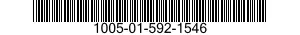 1005-01-592-1546